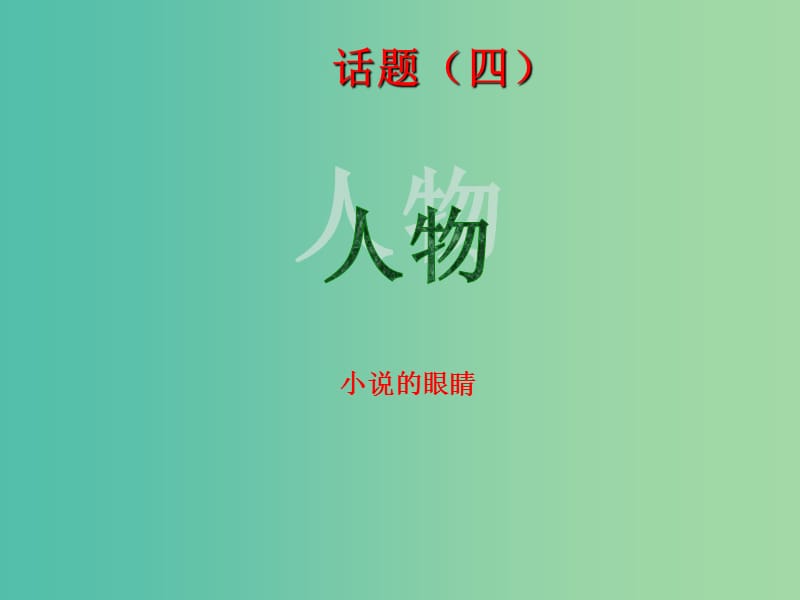 话题（四）

人物

小说的眼睛